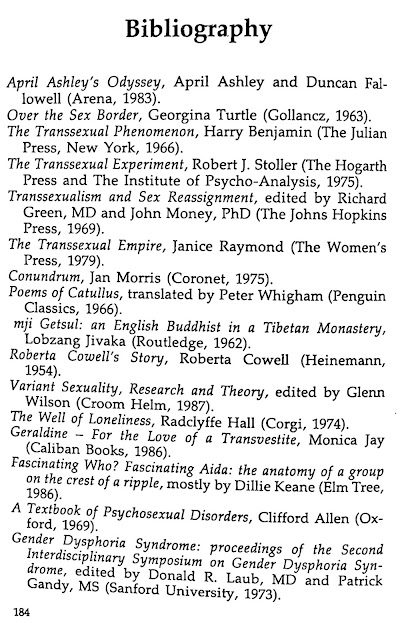 Bibliography

April Ashley's Odyssey, April Ashley and Duncan Fallowell (Arena, 1983).
Over the Sex Border, Georgina Turtle (Gollancz, 1963).
The Transsexual Phenomenon, Harry Benjamin (The Julian Press, New York, 1966).
The Transsexual Experiment, Robert J. Stoller (The Hogarth Press and The Institute of Psycho-Analysis, 1975).
Transsexualism and Sex Reassignment, edited by Richard Green, MD and John Money, PhD (The Johns Hopkins Press, 1969).
The Transsexual Empire, Janice Raymond (The Women's Press, 1979).
Conundrum, Jan Morris (Coronet, 1975).
Poems of Catullus, translated by Peter Whigham (Penguin Classics, 1966).
mji Getsul: an English Buddhist in a Tibetan Monastery, Lobzang Jivaka (Routledge, 1962).
Roberta Cowell's Story, Roberta Cowell (Heinemann, 1954).
Variant Sexuality, Research and Theory, edited by Glenn Wilson (Croom Helm, 1987).
The Well of Loneliness, Radclyffe Hall (Corgi, 1974).
Geraldine – For the Love of a Transvestite, Monica Jay (Caliban Books, 1986).
Fascinating Who? Fascinating Aida: the anatomy of a group on the crest of a ripple, mostly by Dillie Keane (Elm Tree, 1986).
A Textbook of Psychosexual Disorders, Clifford Allen (Oxford, 1969).
Gender Dysphoria Syndrome: proceedings of the Second Interdisciplinary Symposium on Gender Dysphoria Syndrome, edited by Donald R. Laub, MD and Patrick Gandy, MS (Sanford University, 1973).

184